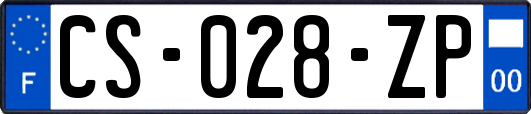 F
CS-028-ZP
00